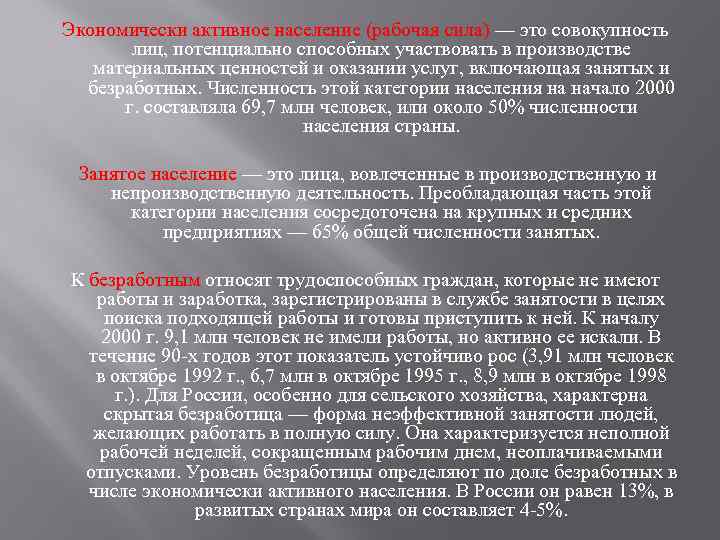 Экономически активное население (рабочая сила) — это совокупность лиц, потенциально способных участвовать в производстве материальных ценностей и оказании услуг, включающая занятых и безработных. Численность этой категории населения на начало 2000 г. составляла 69,7 млн человек, или около 50% численности населения страны.

Занятое население — это лица, вовлеченные в производственную и непроизводственную деятельность. Преобладающая часть этой категории населения сосредоточена на крупных и средних предприятиях — 65% общей численности занятых.

К безработным относят трудоспособных граждан, которые не имеют работы и заработка, зарегистрированы в службе занятости в целях поиска подходящей работы и готовы приступить к ней. К началу 2000 г. 9,1 млн человек не имели работы, но активно ее искали. В течение 90-х годов этот показатель устойчиво рос (3,91 млн человек в октябре 1992 г., 6,7 млн в октябре 1995 г., 8,9 млн в октябре 1998 г.). Для России, особенно для сельского хозяйства, характерна скрытая безработица — форма неэффективной занятости людей, желающих работать в полную силу. Она характеризуется неполной рабочей неделей, сокращенным рабочим днем, неоплачиваемыми отпусками. Уровень безработицы определяют по доле безработных в числе экономически активного населения. В России он равен 13%, в развитых странах мира он составляет 4-5%.